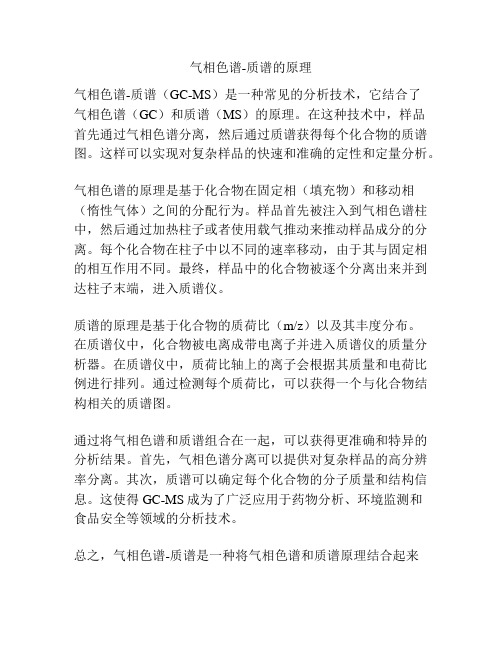 气相色谱-质谱的原理

气相色谱-质谱（GC-MS）是一种常见的分析技术，它结合了气相色谱（GC）和质谱（MS）的原理。在这种技术中，样品首先通过气相色谱分离，然后通过质谱获得每个化合物的质谱图。这样可以实现对复杂样品的快速和准确的定性和定量分析。

气相色谱的原理是基于化合物在固定相（填充物）和移动相（惰性气体）之间的分配行为。样品首先被注入到气相色谱柱中，然后通过加热柱子或者使用载气推动来推动样品成分的分离。每个化合物在柱子中以不同的速率移动，由于其与固定相的相互作用不同。最终，样品中的化合物被逐个分离出来并到达柱子末端，进入质谱仪。

质谱的原理是基于化合物的质荷比（m/z）以及其丰度分布。在质谱仪中，化合物被电离成带电离子并进入质谱仪的质量分析器。在质谱仪中，质荷比轴上的离子会根据其质量和电荷比例进行排列。通过检测每个质荷比，可以获得一个与化合物结构相关的质谱图。

通过将气相色谱和质谱组合在一起，可以获得更准确和特异的分析结果。首先，气相色谱分离可以提供对复杂样品的高分辨率分离。其次，质谱可以确定每个化合物的分子质量和结构信息。这使得 GC-MS 成为了广泛应用于药物分析、环境监测和食品安全等领域的分析技术。

总之，气相色谱-质谱是一种将气相色谱和质谱原理结合起来